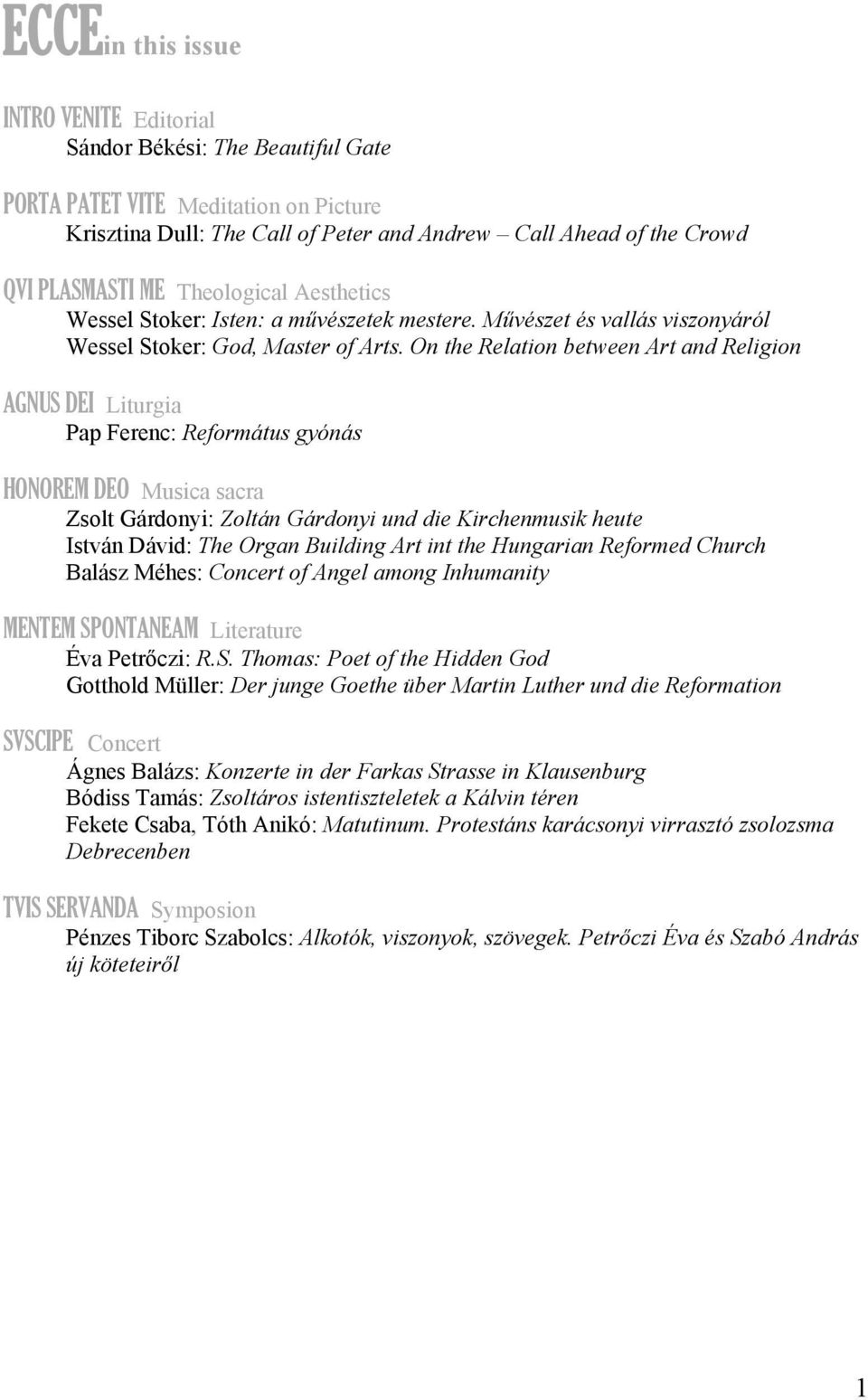 ECCE in this issue

INTRO VENITE Editorial
Sándor Békési: The Beautiful Gate

PORTA PATET VITE Meditation on Picture
Krisztina Dull: The Call of Peter and Andrew – Call Ahead of the Crowd

QVI PLASMASTI ME Theological Aesthetics
Wessel Stoker: Isten: a művészetek mestere. Művészet és vallás viszonyáról
Wessel Stoker: God, Master of Arts. On the Relation between Art and Religion

AGNUS DEI Liturgia
Pap Ferenc: Református gyónás

HONOREM DEO Musica sacra
Zsolt Gárdonyi: Zoltán Gárdonyi und die Kirchenmusik heute
István Dávid: The Organ Building Art int the Hungarian Reformed Church
Balász Méhes: Concert of Angel among Inhumanity

MENTEM SPONTANEAM Literature
Éva Petrőczi: R.S. Thomas: Poet of the Hidden God
Gotthold Müller: Der junge Goethe über Martin Luther und die Reformation

SVSCIPE Concert
Ágnes Balázs: Konzerte in der Farkas Strasse in Klausenburg
Bódiss Tamás: Zsoltáros istentiszteletek a Kálvin téren
Fekete Csaba, Tóth Anikó: Matutinum. Protestáns karácsonyi virrasztó zsolozsma Debrecenben

TVIS SERVANDA Symposion
Pénzes Tiborc Szabolcs: Alkotók, viszonyok, szövegek. Petrőczi Éva és Szabó András új köteteiről

1